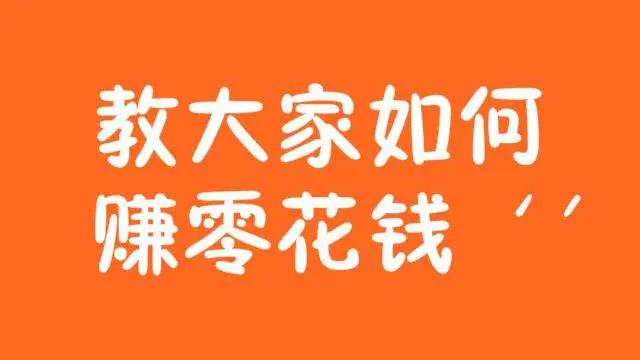 教大家如何
赚零花钱 ′′